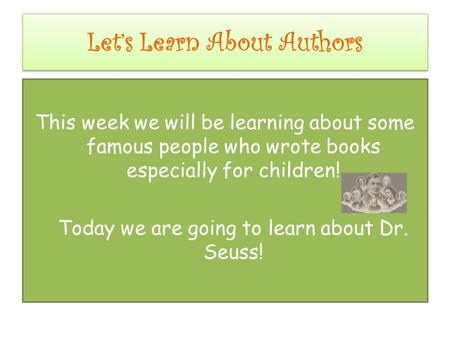 Let's Learn About Authors

This week we will be learning about some famous people who wrote books especially for children!

Today we are going to learn about Dr. Seuss!